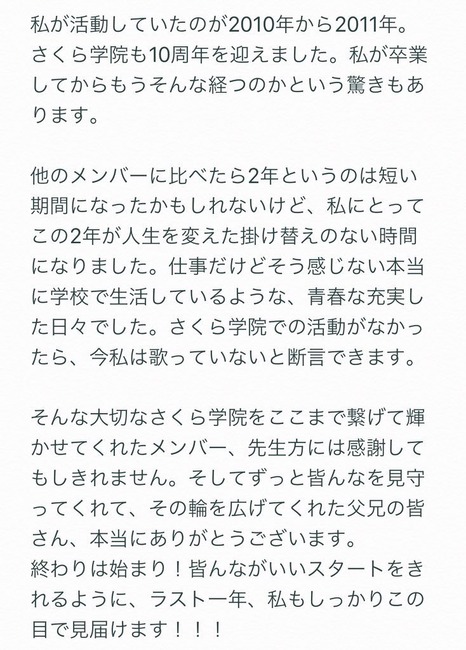 私が活動していたのが2010年から2011年。さくら学院も10周年を迎えました。私が卒業してからもうそんな経つのかという驚きもあります。

他のメンバーに比べたら2年というのは短い期間になったかもしれないけど、私にとってこの2年が人生を変えた掛け替えのない時間になりました。仕事だけどそう感じない本当に学校で生活しているような、青春な充実した日々でした。さくら学院での活動がなかったら、今私は歌っていないと断言できます。

そんな大切なさくら学院をここまで繋げて輝かせてくれたメンバー、先生方には感謝してもしきれません。そしてずっと皆んなを見守ってくれて、その輪を広げてくれた父兄の皆さん、本当にありがとうございます。
終わりは始まり！皆んながいいスタートをきれるように、ラスト一年、私もしっかりこの目で見届けます！！！